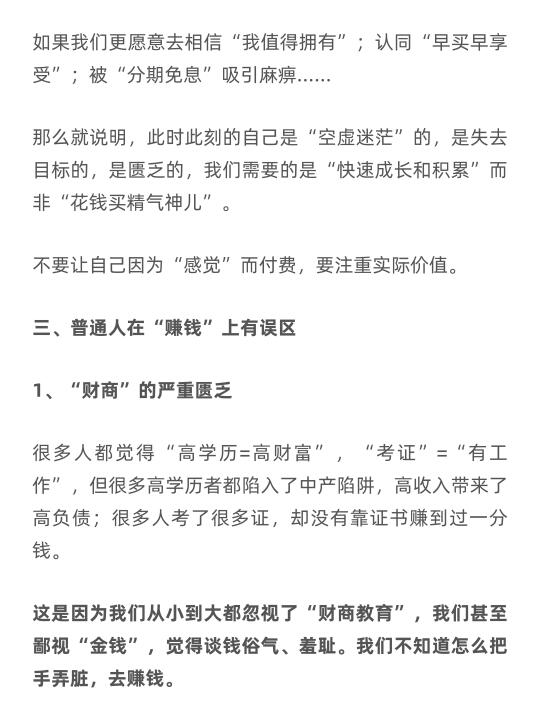 如果我们更愿意去相信“我值得拥有”；认同“早买早享受”；被“分期免息”吸引麻痹......

那么就说明，此时此刻的自己是“空虚迷茫”的，是失去目标的，是匮乏的，我们需要的是“快速成长和积累”而非“花钱买精气神儿”。

不要让自己因为“感觉”而付费，要注重实际价值。

三、普通人在“赚钱”上有误区

1、“财商”的严重匮乏

很多人都觉得“高学历=高财富”，“考证”=“有工作”，但很多高学历者都陷入了中产陷阱，高收入带来了高负债；很多人考了很多证，却没有靠证书赚到过一分钱。

这是因为我们从小到大都忽视了“财商教育”，我们甚至鄙视“金钱”，觉得谈钱俗气、羞耻。我们不知道怎么把手弄脏，去赚钱。